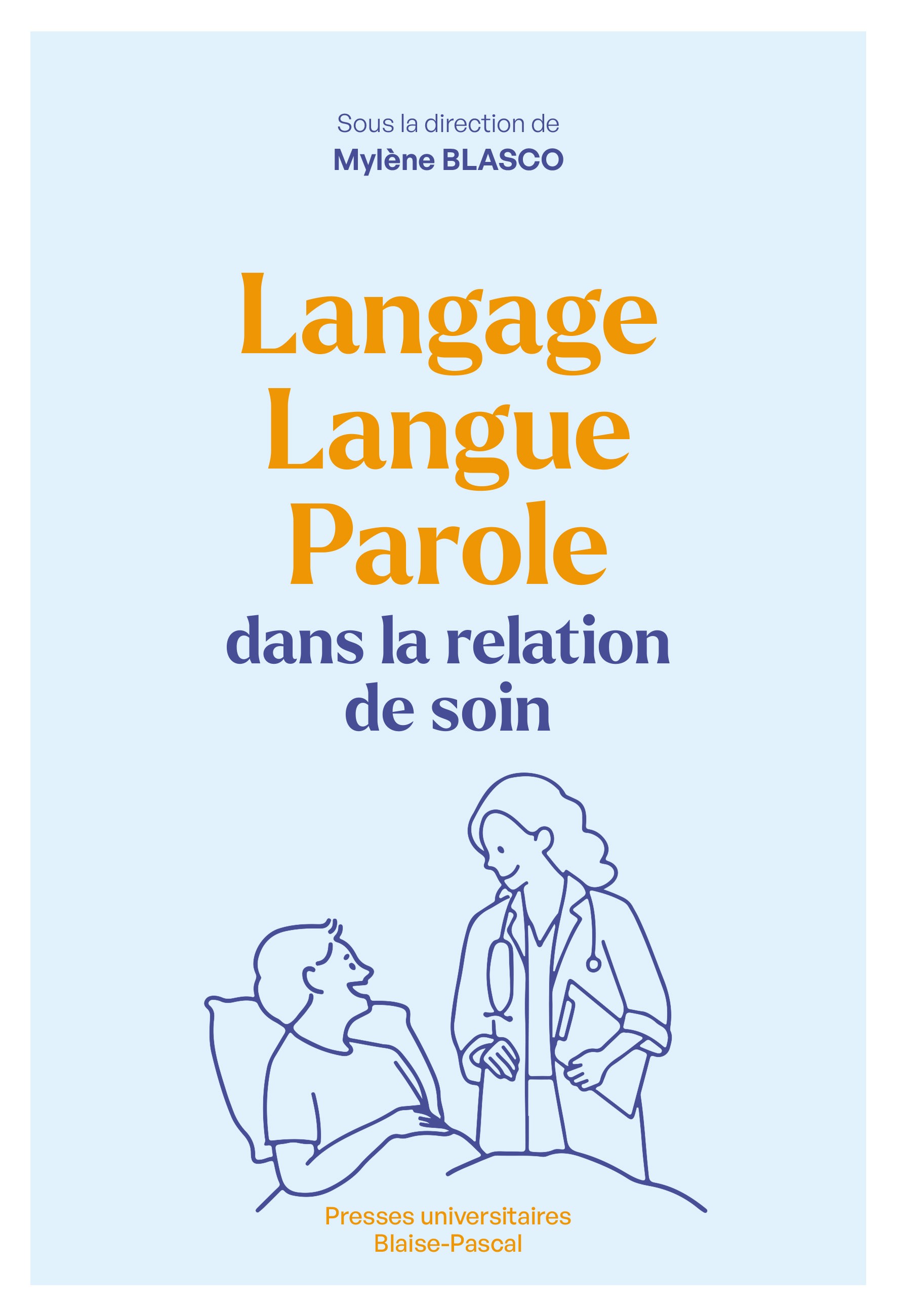 Sous la direction de
Mylène BLASCO

Langage
Langue
Parole
dans la relation de soin

Presses universitaires
Blaise-Pascal